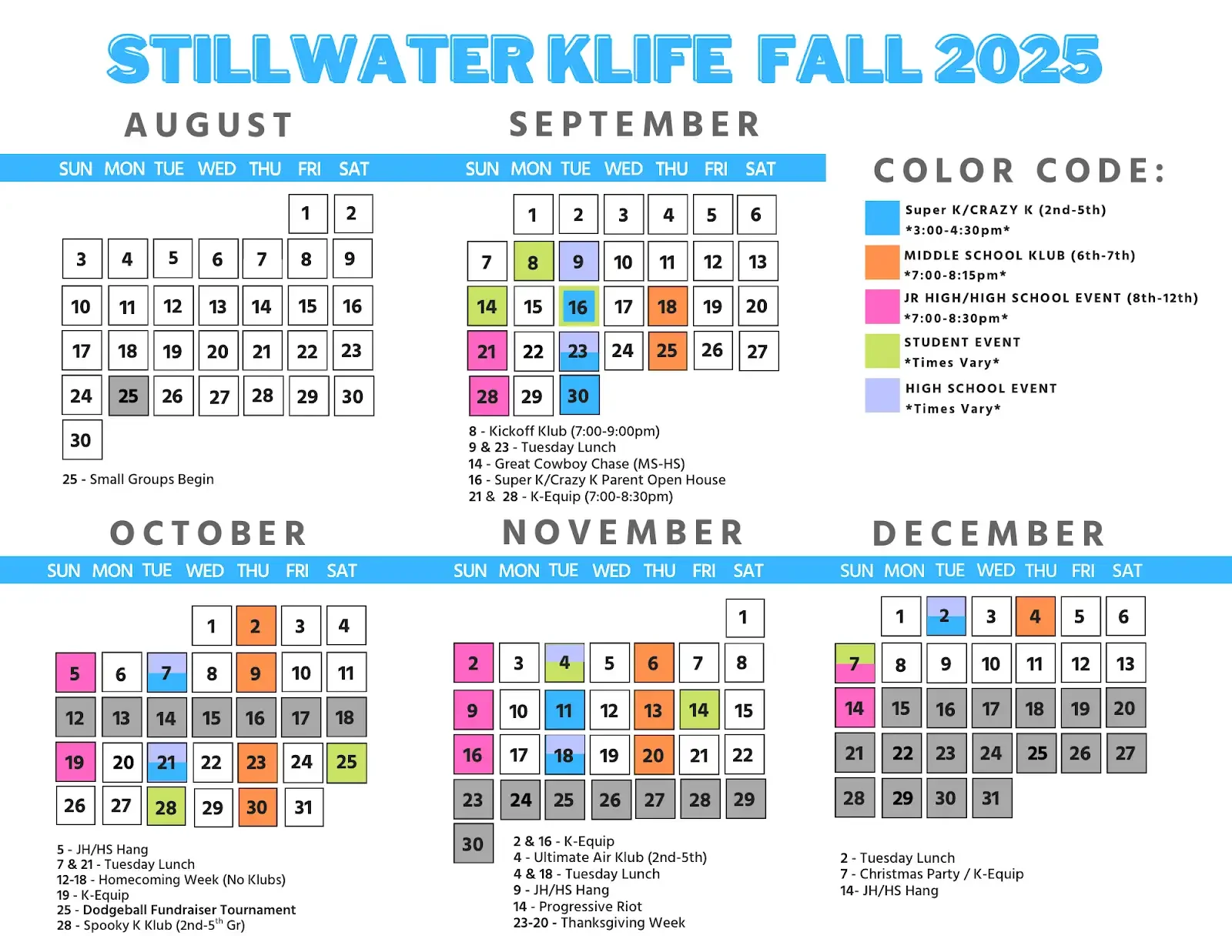 STILLWATER KLIFE FALL 2025

AUGUST

| SUN | MON | TUE | WED | THU | FRI | SAT |
|---|---|---|---|---|---|---|
| | | | | | 1 | 2 |
| 3 | 4 | 5 | 6 | 7 | 8 | 9 |
| 10 | 11 | 12 | 13 | 14 | 15 | 16 |
| 17 | 18 | 19 | 20 | 21 | 22 | 23 |
| 24 | 25 | 26 | 27 | 28 | 29 | 30 |
| 30 | | | | | | |

25 - Small Groups Begin

SEPTEMBER

| SUN | MON | TUE | WED | THU | FRI | SAT |
|---|---|---|---|---|---|---|
| | 1 | 2 | 3 | 4 | 5 | 6 |
| 7 | 8 | 9 | 10 | 11 | 12 | 13 |
| 14 | 15 | 16 | 17 | 18 | 19 | 20 |
| 21 | 22 | 23 | 24 | 25 | 26 | 27 |
| 28 | 29 | 30 | | | | |

8 - Kickoff Klub (7:00-9:00pm)
9 & 23 - Tuesday Lunch
14 - Great Cowboy Chase (MS-HS)
16 - Super K/Crazy K Parent Open House
21 & 28 - K-Equip (7:00-8:30pm)

COLOR CODE:
Super K/CRAZY K (2nd-5th) *3:00-4:30pm*
MIDDLE SCHOOL KLUB (6th-7th) *7:00-8:15pm*
JR HIGH/HIGH SCHOOL EVENT (8th-12th) *7:00-8:30pm*
STUDENT EVENT *Times Vary*
HIGH SCHOOL EVENT *Times Vary*

OCTOBER

| SUN | MON | TUE | WED | THU | FRI | SAT |
|---|---|---|---|---|---|---|
| | | | 1 | 2 | 3 | 4 |
| 5 | 6 | 7 | 8 | 9 | 10 | 11 |
| 12 | 13 | 14 | 15 | 16 | 17 | 18 |
| 19 | 20 | 21 | 22 | 23 | 24 | 25 |
| 26 | 27 | 28 | 29 | 30 | 31 | |

5 - JH/HS Hang
7 & 21 - Tuesday Lunch
12-18 - Homecoming Week (No Klubs)
19 - K-Equip
25 - Dodgeball Fundraiser Tournament
28 - Spooky K Klub (2nd-5$^{th}$ Gr)

NOVEMBER

| SUN | MON | TUE | WED | THU | FRI | SAT |
|---|---|---|---|---|---|---|
| | | | | | | 1 |
| 2 | 3 | 4 | 5 | 6 | 7 | 8 |
| 9 | 10 | 11 | 12 | 13 | 14 | 15 |
| 16 | 17 | 18 | 19 | 20 | 21 | 22 |
| 23 | 24 | 25 | 26 | 27 | 28 | 29 |
| 30 | | | | | | |

2 & 16 - K-Equip
4 - Ultimate Air Klub (2nd-5th)
4 & 18 - Tuesday Lunch
9 - JH/HS Hang
14 - Progressive Riot
23-20 - Thanksgiving Week

DECEMBER

| SUN | MON | TUE | WED | THU | FRI | SAT |
|---|---|---|---|---|---|---|
| | 1 | 2 | 3 | 4 | 5 | 6 |
| 7 | 8 | 9 | 10 | 11 | 12 | 13 |
| 14 | 15 | 16 | 17 | 18 | 19 | 20 |
| 21 | 22 | 23 | 24 | 25 | 26 | 27 |
| 28 | 29 | 30 | 31 | | | |

2 - Tuesday Lunch
7 - Christmas Party / K-Equip
14- JH/HS Hang